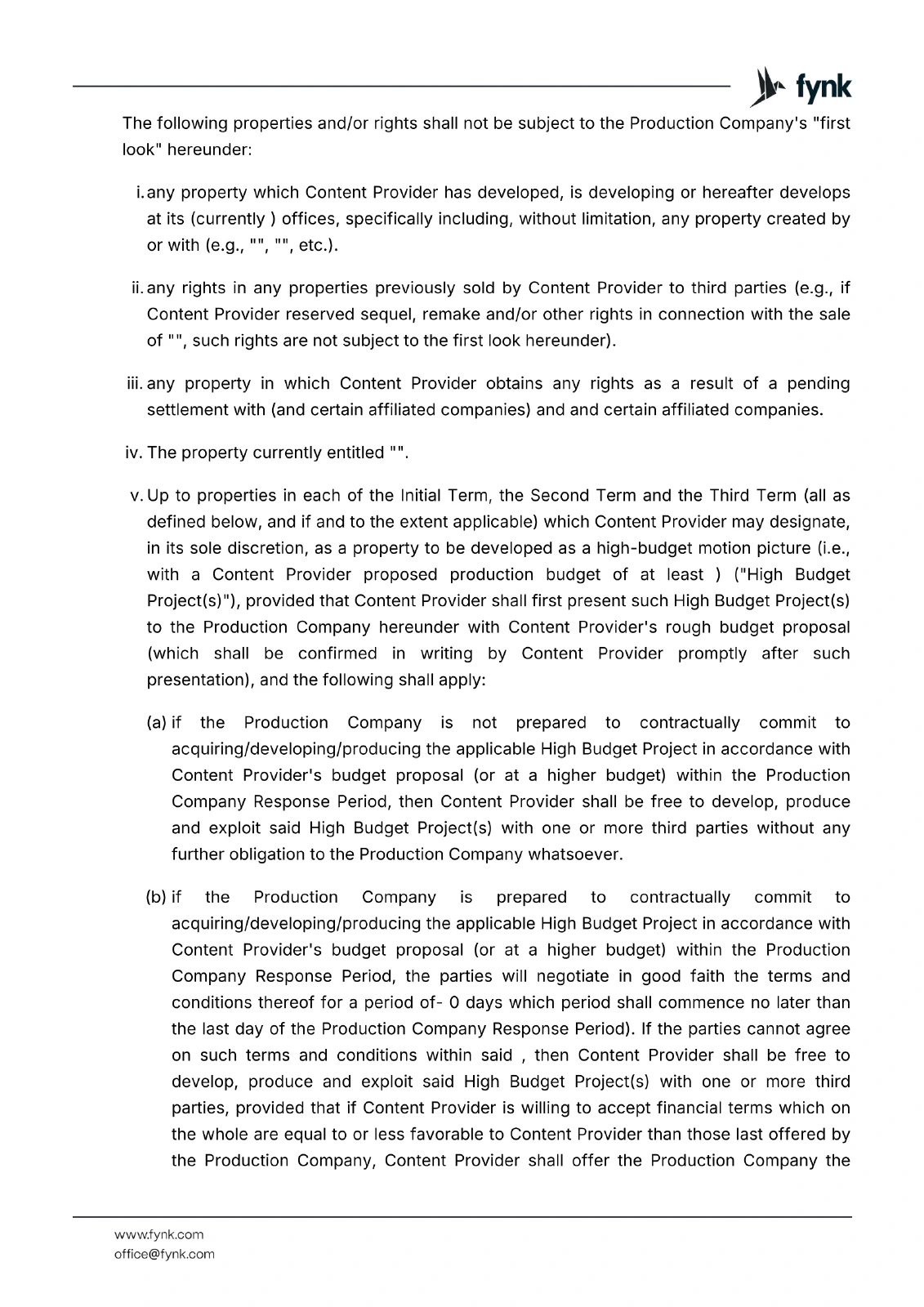 fynk

The following properties and/or rights shall not be subject to the Production Company's "first look" hereunder:

i. any property which Content Provider has developed, is developing or hereafter develops at its (currently ) offices, specifically including, without limitation, any property created by or with (e.g., "", "", etc.).

ii. any rights in any properties previously sold by Content Provider to third parties (e.g., if Content Provider reserved sequel, remake and/or other rights in connection with the sale of "", such rights are not subject to the first look hereunder).

iii. any property in which Content Provider obtains any rights as a result of a pending settlement with (and certain affiliated companies) and and certain affiliated companies.

iv. The property currently entitled "".

v. Up to properties in each of the Initial Term, the Second Term and the Third Term (all as defined below, and if and to the extent applicable) which Content Provider may designate, in its sole discretion, as a property to be developed as a high-budget motion picture (i.e., with a Content Provider proposed production budget of at least ) ("High Budget Project(s)"), provided that Content Provider shall first present such High Budget Project(s) to the Production Company hereunder with Content Provider's rough budget proposal (which shall be confirmed in writing by Content Provider promptly after such presentation), and the following shall apply:

(a) if the Production Company is not prepared to contractually commit to acquiring/developing/producing the applicable High Budget Project in accordance with Content Provider's budget proposal (or at a higher budget) within the Production Company Response Period, then Content Provider shall be free to develop, produce and exploit said High Budget Project(s) with one or more third parties without any further obligation to the Production Company whatsoever.

(b) if the Production Company is prepared to contractually commit to acquiring/developing/producing the applicable High Budget Project in accordance with Content Provider's budget proposal (or at a higher budget) within the Production Company Response Period, the parties will negotiate in good faith the terms and conditions thereof for a period of- 0 days which period shall commence no later than the last day of the Production Company Response Period). If the parties cannot agree on such terms and conditions within said , then Content Provider shall be free to develop, produce and exploit said High Budget Project(s) with one or more third parties, provided that if Content Provider is willing to accept financial terms which on the whole are equal to or less favorable to Content Provider than those last offered by the Production Company, Content Provider shall offer the Production Company the

www.fynk.com
office@fynk.com